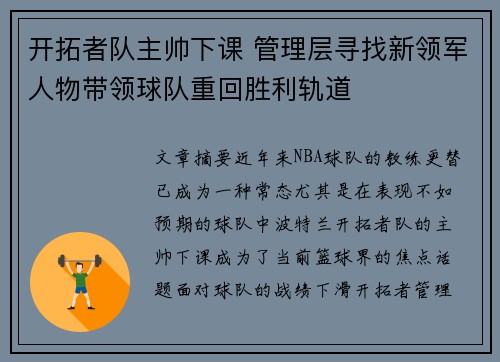 开拓者队主帅下课 管理层寻找新领军人物带领球队重回胜利轨道

文章摘要近年来NBA球队的教练更替已成为一种常态尤其是在表现不如预期的球队中波特兰开拓者队的主帅下课成为了当前篮球界的焦点话题面对球队的战绩下滑开拓者管理